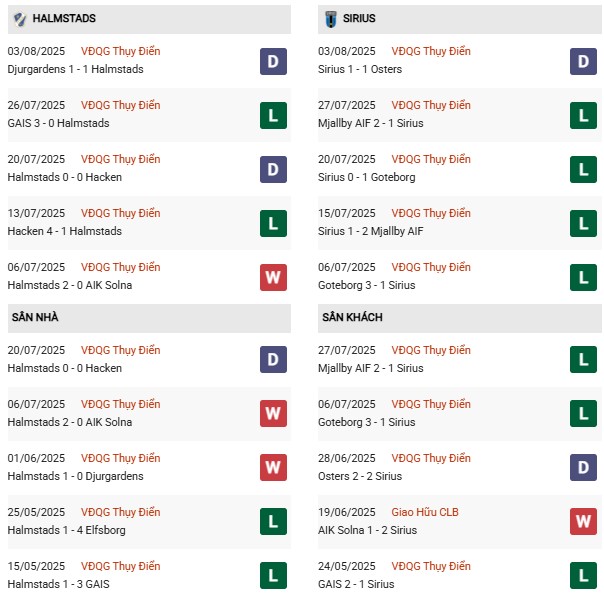 HALMSTADS

03/08/2025 VĐQG Thụy Điển
Djurgardens 1 - 1 Halmstads
D

26/07/2025 VĐQG Thụy Điển
GAIS 3 - 0 Halmstads
L

20/07/2025 VĐQG Thụy Điển
Halmstads 0 - 0 Hacken
D

13/07/2025 VĐQG Thụy Điển
Hacken 4 - 1 Halmstads
L

06/07/2025 VĐQG Thụy Điển
Halmstads 2 - 0 AIK Solna
W

SÂN NHÀ

20/07/2025 VĐQG Thụy Điển
Halmstads 0 - 0 Hacken
D

06/07/2025 VĐQG Thụy Điển
Halmstads 2 - 0 AIK Solna
W

01/06/2025 VĐQG Thụy Điển
Halmstads 1 - 0 Djurgardens
W

25/05/2025 VĐQG Thụy Điển
Halmstads 1 - 4 Elfsborg
L

15/05/2025 VĐQG Thụy Điển
Halmstads 1 - 3 GAIS
L

SIRIUS

03/08/2025 VĐQG Thụy Điển
Sirius 1 - 1 Osters
D

27/07/2025 VĐQG Thụy Điển
Mjallby AIF 2 - 1 Sirius
L

20/07/2025 VĐQG Thụy Điển
Sirius 0 - 1 Goteborg
L

15/07/2025 VĐQG Thụy Điển
Sirius 1 - 2 Mjallby AIF
L

06/07/2025 VĐQG Thụy Điển
Goteborg 3 - 1 Sirius
L

SÂN KHÁCH

27/07/2025 VĐQG Thụy Điển
Mjallby AIF 2 - 1 Sirius
L

06/07/2025 VĐQG Thụy Điển
Goteborg 3 - 1 Sirius
L

28/06/2025 VĐQG Thụy Điển
Osters 2 - 2 Sirius
D

19/06/2025 Giao Hữu CLB
AIK Solna 1 - 2 Sirius
W

24/05/2025 VĐQG Thụy Điển
GAIS 2 - 1 Sirius
L